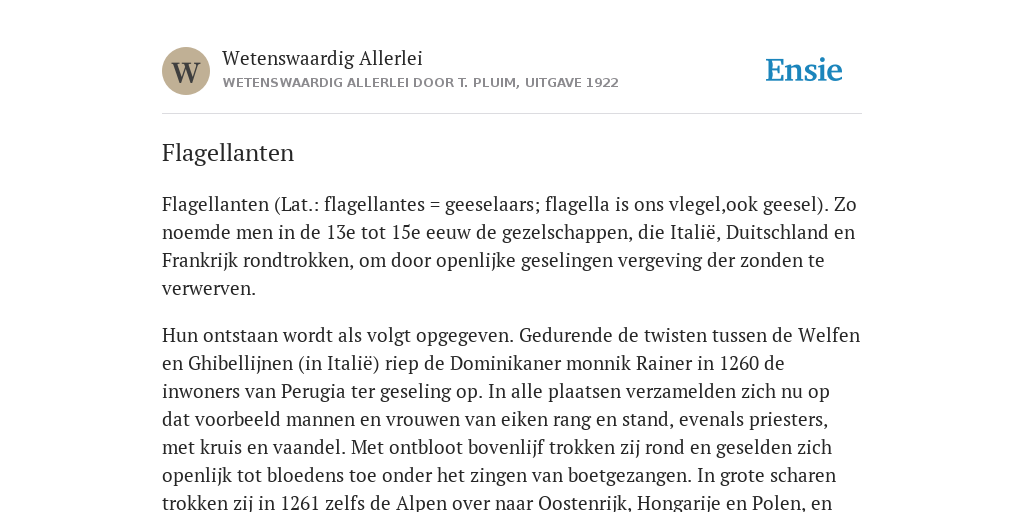 W

Wetenswaardig Allerlei

WETENSWAARDIG ALLERLEI DOOR T. PLUIM, UITGAVE 1922

Ensie

Flagellanten

Flagellanten (Lat.: flagellantes = geeselaars; flagella is ons vlegel,ook geesel). Zo noemde men in de 13e tot 15e eeuw de gezelschappen, die Italië, Duitschland en Frankrijk rondtrokken, om door openlijke geselingen vergeving der zonden te verwerven.

Hun ontstaan wordt als volgt opgegeven. Gedurende de twisten tussen de Welfen en Ghibellijnen (in Italië) riep de Dominikaner monnik Rainer in 1260 de inwoners van Perugia ter geseling op. In alle plaatsen verzamelden zich nu op dat voorbeeld mannen en vrouwen van eiken rang en stand, evenals priesters, met kruis en vaandel. Met ontbloot bovenlijf trokken zij rond en geselden zich openlijk tot bloedens toe onder het zingen van boetgezangen. In grote scharen trokken zij in 1261 zelfs de Alpen over naar Oostenrijk, Hongarije en Polen, en